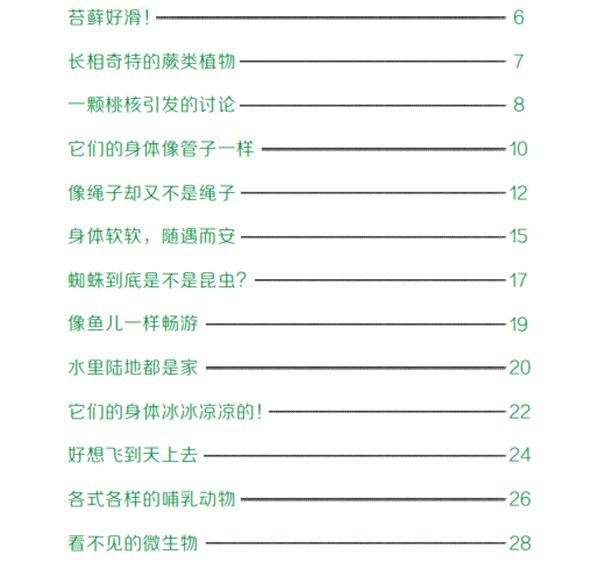 苔藓好滑！ 6

长相奇特的蕨类植物 7

一颗桃核引发的讨论 8

它们的身体像管子一样 10

像绳子却又不是绳子 12

身体软软，随遇而安 15

蜘蛛到底是不是昆虫？ 17

像鱼儿一样畅游 19

水里陆地都是家 20

它们的身体冰冰凉凉的！ 22

好想飞到天上去 24

各式各样的哺乳动物 26

看不见的微生物 28